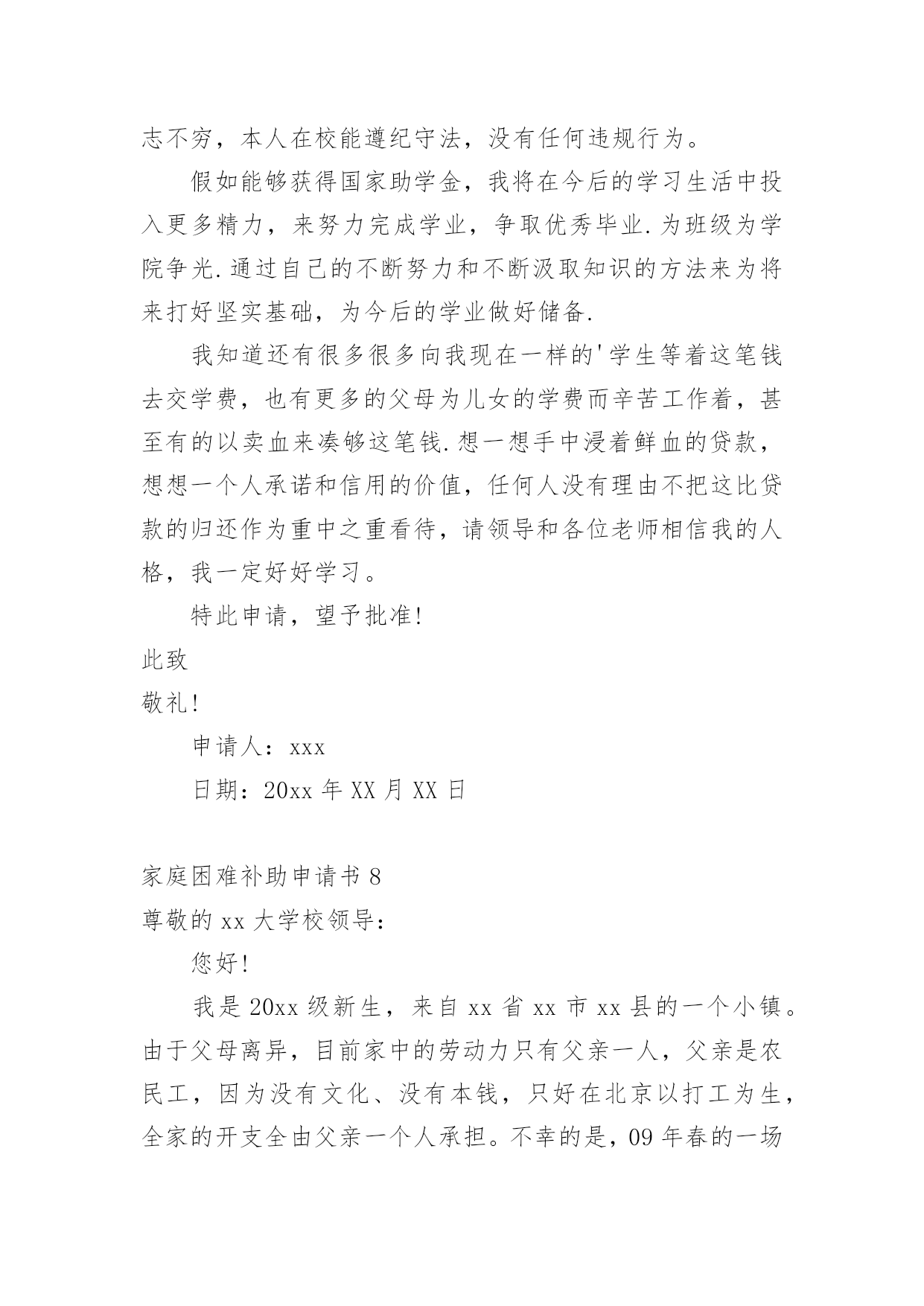 志不穷，本人在校能遵纪守法，没有任何违规行为。

假如能够获得国家助学金，我将在今后的学习生活中投入更多精力，来努力完成学业，争取优秀毕业.为班级为学院争光.通过自己的不断努力和不断汲取知识的方法来为将来打好坚实基础，为今后的学业做好储备.

我知道还有很多很多向我现在一样的'学生等着这笔钱去交学费，也有更多的父母为儿女的学费而辛苦工作着，甚至有的以卖血来凑够这笔钱.想一想手中浸着鲜血的贷款，想想一个人承诺和信用的价值，任何人没有理由不把这比贷款的归还作为重中之重看待，请领导和各位老师相信我的人格，我一定好好学习。

特此申请，望予批准!

此致

敬礼!

申请人：xxx

日期：20xx 年 XX 月 XX 日

家庭困难补助申请书 8

尊敬的 xx 大学校领导：

您好!

我是 20xx 级新生，来自 xx 省 xx 市 xx 县的一个小镇。由于父母离异，目前家中的劳动力只有父亲一人，父亲是农民工，因为没有文化、没有本钱，只好在北京以打工为生，全家的开支全由父亲一个人承担。不幸的是，09 年春的一场